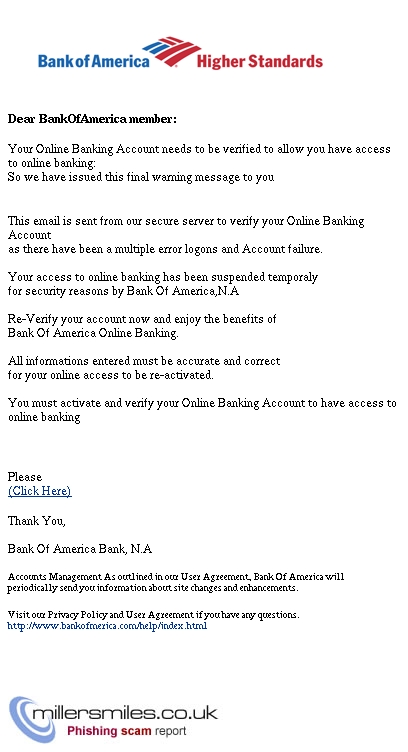 Bank of America Higher Standards

Dear BankOfAmerica member:

Your Online Banking Account needs to be verified to allow you have access to online banking:
So we have issued this final warning message to you

This email is sent from our secure server to verify your Online Banking Account
as there have been a multiple error logons and Account failure.

Your access to online banking has been suspended temporaly
for security reasons by Bank Of America,N.A

Re-Verify your account now and enjoy the benefits of
Bank Of America Online Banking.

All informations entered must be accurate and correct
for your online access to be re-activated.

You must activate and verify your Online Banking Account to have access to online banking

Please
(Click Here)

Thank You,

Bank Of America Bank, N.A

Accounts Management As outlined in our User Agreement, Bank Of America will periodically send you information about site changes and enhancements.

Visit our Privacy Policy and User Agreement if you have any questions.
http://www.bankofamerica.com/help/index.html

millersmiles.co.uk
Phishing scam report